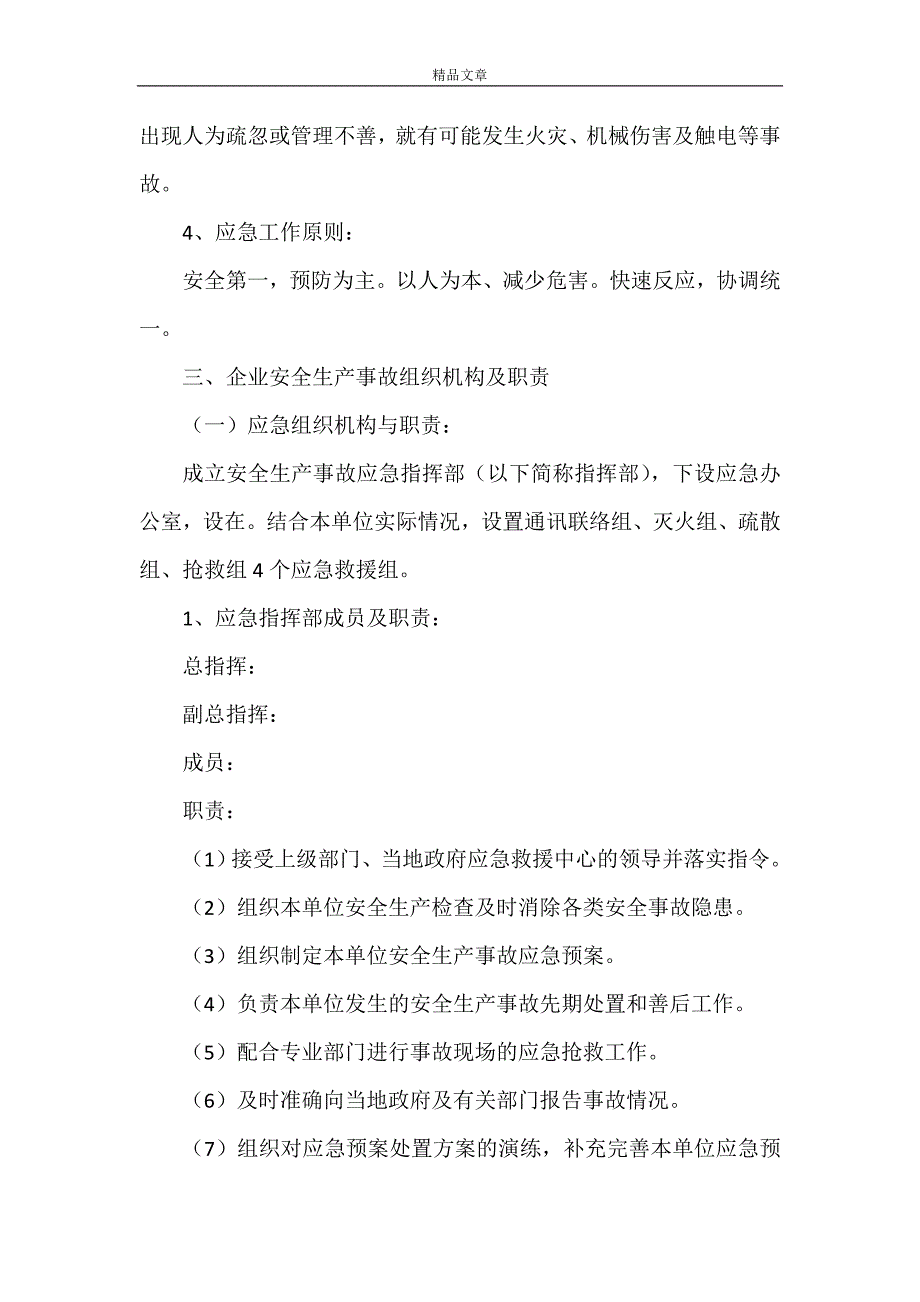 精品文章

出现人为疏忽或管理不善，就有可能发生火灾、机械伤害及触电等事故。

4、应急工作原则：

安全第一，预防为主。以人为本、减少危害。快速反应，协调统一。

三、企业安全生产事故组织机构及职责

（一）应急组织机构与职责：

成立安全生产事故应急指挥部（以下简称指挥部），下设应急办公室，设在。结合本单位实际情况，设置通讯联络组、灭火组、疏散组、抢救组 4 个应急救援组。

1、应急指挥部成员及职责：

总指挥：

副总指挥：

成员：

职责：

（1）接受上级部门、当地政府应急救援中心的领导并落实指令。

（2）组织本单位安全生产检查及时消除各类安全事故隐患。

（3）组织制定本单位安全生产事故应急预案。

（4）负责本单位发生的安全生产事故先期处置和善后工作。

（5）配合专业部门进行事故现场的应急抢救工作。

（6）及时准确向当地政府及有关部门报告事故情况。

（7）组织对应急预案处置方案的演练，补充完善本单位应急预